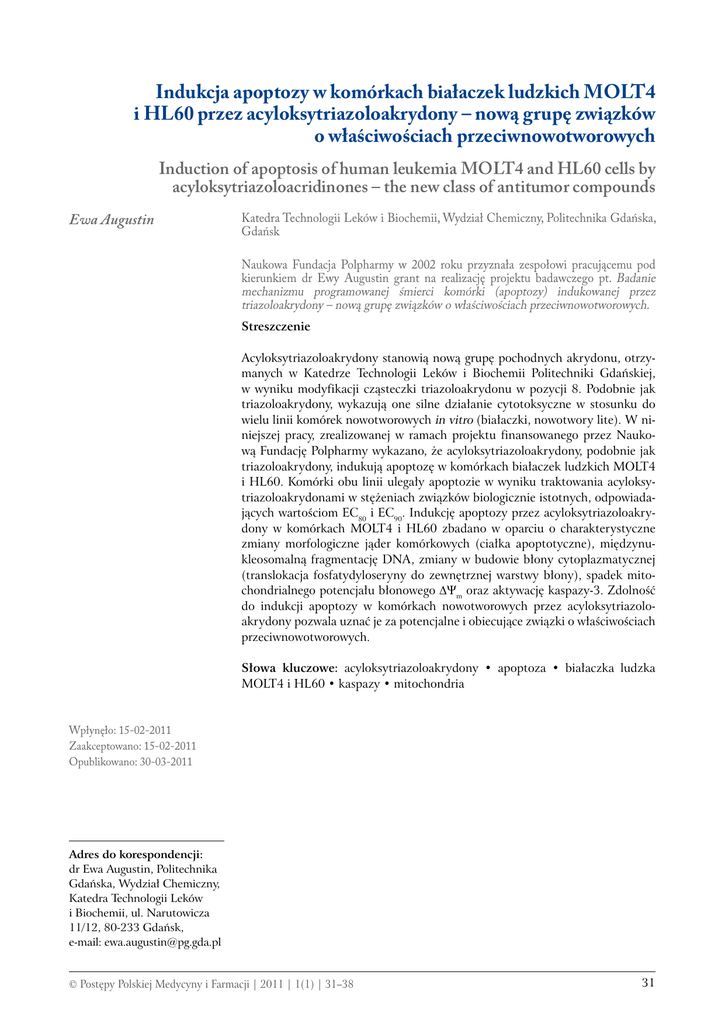 Indukcja apoptozy w komórkach białaczek ludzkich MOLT4 i HL60 przez acyloksytriazoloakrydony – nową grupę związków o właściwościach przeciwnowotworowych

Induction of apoptosis of human leukemia MOLT4 and HL60 cells by acyloksytriazoloacridinones – the new class of antitumor compounds

Ewa Augustin

Katedra Technologii Leków i Biochemii, Wydział Chemiczny, Politechnika Gdańska, Gdańsk

Naukowa Fundacja Polpharmy w 2002 roku przyznała zespołowi pracującemu pod kierunkiem dr Ewy Augustin grant na realizację projektu badawczego pt. Badanie mechanizmu programowanej śmierci komórki (apoptozy) indukowanej przez triazoloakrydony – nową grupę związków o właściwościach przeciwnowotworowych.

Streszczenie

Acyloksytriazoloakrydony stanowią nową grupę pochodnych akrydonu, otrzymanych w Katedrze Technologii Leków i Biochemii Politechniki Gdańskiej, w wyniku modyfikacji cząsteczki triazoloakrydonu w pozycji 8. Podobnie jak triazoloakrydony, wykazują one silne działanie cytotoksyczne w stosunku do wielu linii komórek nowotworowych in vitro (białaczki, nowotwory lite). W niniejszej pracy, zrealizowanej w ramach projektu finansowanego przez Naukową Fundację Polpharmy wykazano, że acyloksytriazoloakrydony, podobnie jak triazoloakrydony, indukują apoptozę w komórkach białaczek ludzkich MOLT4 i HL60. Komórki obu linii ulegały apoptozie w wyniku traktowania acyloksytriazoloakrydonami w stężeniach związków biologicznie istotnych, odpowiadających wartościom $EC_{80}$ i $EC_{90}$. Indukcję apoptozy przez acyloksytriazoloakrydony w komórkach MOLT4 i HL60 zbadano w oparciu o charakterystyczne zmiany morfologiczne jąder komórkowych (ciałka apoptotyczne), międzynukleosomalną fragmentację DNA, zmiany w budowie błony cytoplazmatycznej (translokacja fosfatydyloseryny do zewnętrznej warstwy błony), spadek mitochondrialnego potencjału błonowego $\Delta\Psi_m$ oraz aktywację kaspazy-3. Zdolność do indukcji apoptozy w komórkach nowotworowych przez acyloksytriazoloakrydony pozwala uznać je za potencjalne i obiecujące związki o właściwościach przeciwnowotworowych.

Słowa kluczowe: acyloksytriazoloakrydony • apoptoza • białaczka ludzka MOLT4 i HL60 • kaspazy • mitochondria

Wpłynęło: 15-02-2011
Zaakceptowano: 15-02-2011
Opublikowano: 30-03-2011

Adres do korespondencji:
dr Ewa Augustin, Politechnika Gdańska, Wydział Chemiczny, Katedra Technologii Leków i Biochemii, ul. Narutowicza 11/12, 80-233 Gdańsk,
e-mail: ewa.augustin@pg.gda.pl

© Postępy Polskiej Medycyny i Farmacji | 2011 | 1(1) | 31–38

31